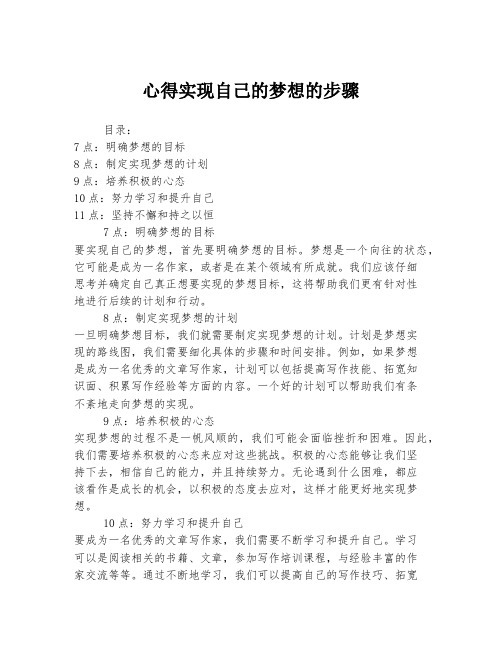 心得实现自己的梦想的步骤

目录：
7点：明确梦想的目标
8点：制定实现梦想的计划
9点：培养积极的心态
10点：努力学习和提升自己
11点：坚持不懈和持之以恒

7点：明确梦想的目标
要实现自己的梦想，首先要明确梦想的目标。梦想是一个向往的状态，它可能是成为一名作家，或者是在某个领域有所成就。我们应该仔细思考并确定自己真正想要实现的梦想目标，这将帮助我们更有针对性地进行后续的计划和行动。

8点：制定实现梦想的计划
一旦明确梦想目标，我们就需要制定实现梦想的计划。计划是梦想实现的路线图，我们需要细化具体的步骤和时间安排。例如，如果梦想是成为一名优秀的文章写作家，计划可以包括提高写作技能、拓宽知识面、积累写作经验等方面的内容。一个好的计划可以帮助我们有条不紊地走向梦想的实现。

9点：培养积极的心态
实现梦想的过程不是一帆风顺的，我们可能会面临挫折和困难。因此，我们需要培养积极的心态来应对这些挑战。积极的心态能够让我们坚持下去，相信自己的能力，并且持续努力。无论遇到什么困难，都应该看作是成长的机会，以积极的态度去应对，这样才能更好地实现梦想。

10点：努力学习和提升自己
要成为一名优秀的文章写作家，我们需要不断学习和提升自己。学习可以是阅读相关的书籍、文章，参加写作培训课程，与经验丰富的作家交流等等。通过不断地学习，我们可以提高自己的写作技巧、拓宽